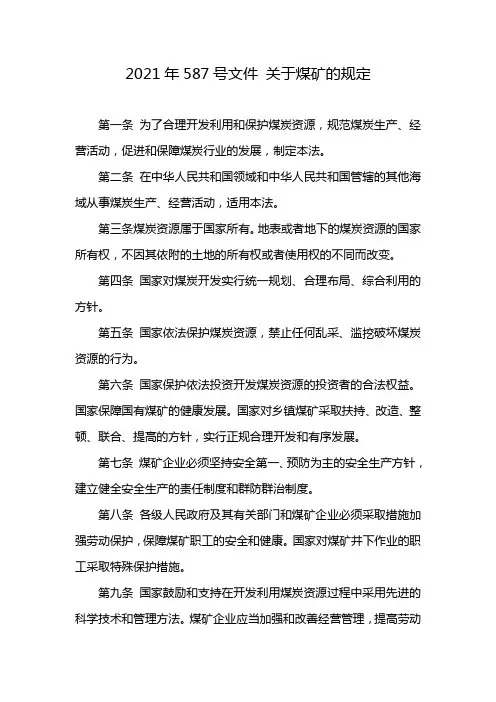 2021 年 587 号文件 关于煤矿的规定

第一条 为了合理开发利用和保护煤炭资源，规范煤炭生产、经营活动，促进和保障煤炭行业的发展，制定本法。

第二条 在中华人民共和国领域和中华人民共和国管辖的其他海域从事煤炭生产、经营活动，适用本法。

第三条煤炭资源属于国家所有。地表或者地下的煤炭资源的国家所有权，不因其依附的土地的所有权或者使用权的不同而改变。

第四条 国家对煤炭开发实行统一规划、合理布局、综合利用的方针。

第五条 国家依法保护煤炭资源，禁止任何乱采、滥挖破坏煤炭资源的行为。

第六条 国家保护依法投资开发煤炭资源的投资者的合法权益。国家保障国有煤矿的健康发展。国家对乡镇煤矿采取扶持、改造、整顿、联合、提高的方针，实行正规合理开发和有序发展。

第七条 煤矿企业必须坚持安全第一、预防为主的安全生产方针，建立健全安全生产的责任制度和群防群治制度。

第八条 各级人民政府及其有关部门和煤矿企业必须采取措施加强劳动保护，保障煤矿职工的安全和健康。国家对煤矿井下作业的职工采取特殊保护措施。

第九条 国家鼓励和支持在开发利用煤炭资源过程中采用先进的科学技术和管理方法。煤矿企业应当加强和改善经营管理，提高劳动